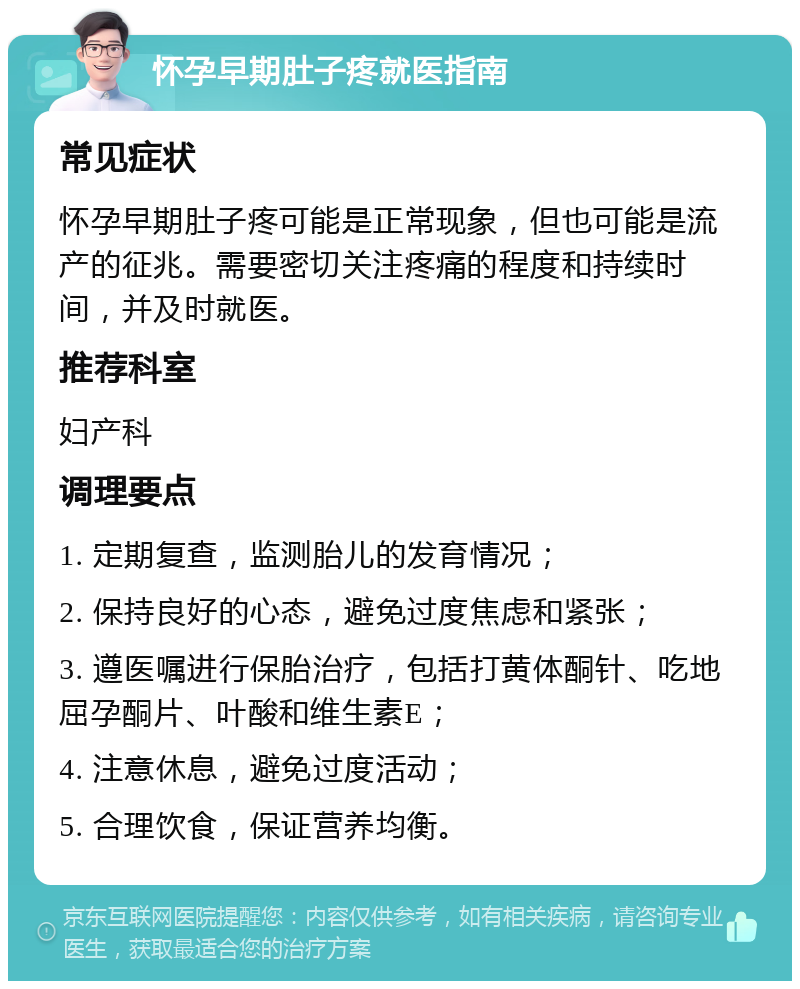 怀孕早期肚子疼就医指南

常见症状

怀孕早期肚子疼可能是正常现象，但也可能是流产的征兆。需要密切关注疼痛的程度和持续时间，并及时就医。

推荐科室

妇产科

调理要点

1. 定期复查，监测胎儿的发育情况；

2. 保持良好的心态，避免过度焦虑和紧张；

3. 遵医嘱进行保胎治疗，包括打黄体酮针、吃地屈孕酮片、叶酸和维生素E；

4. 注意休息，避免过度活动；

5. 合理饮食，保证营养均衡。

京东互联网医院提醒您：内容仅供参考，如有相关疾病，请咨询专业医生，获取最适合您的治疗方案